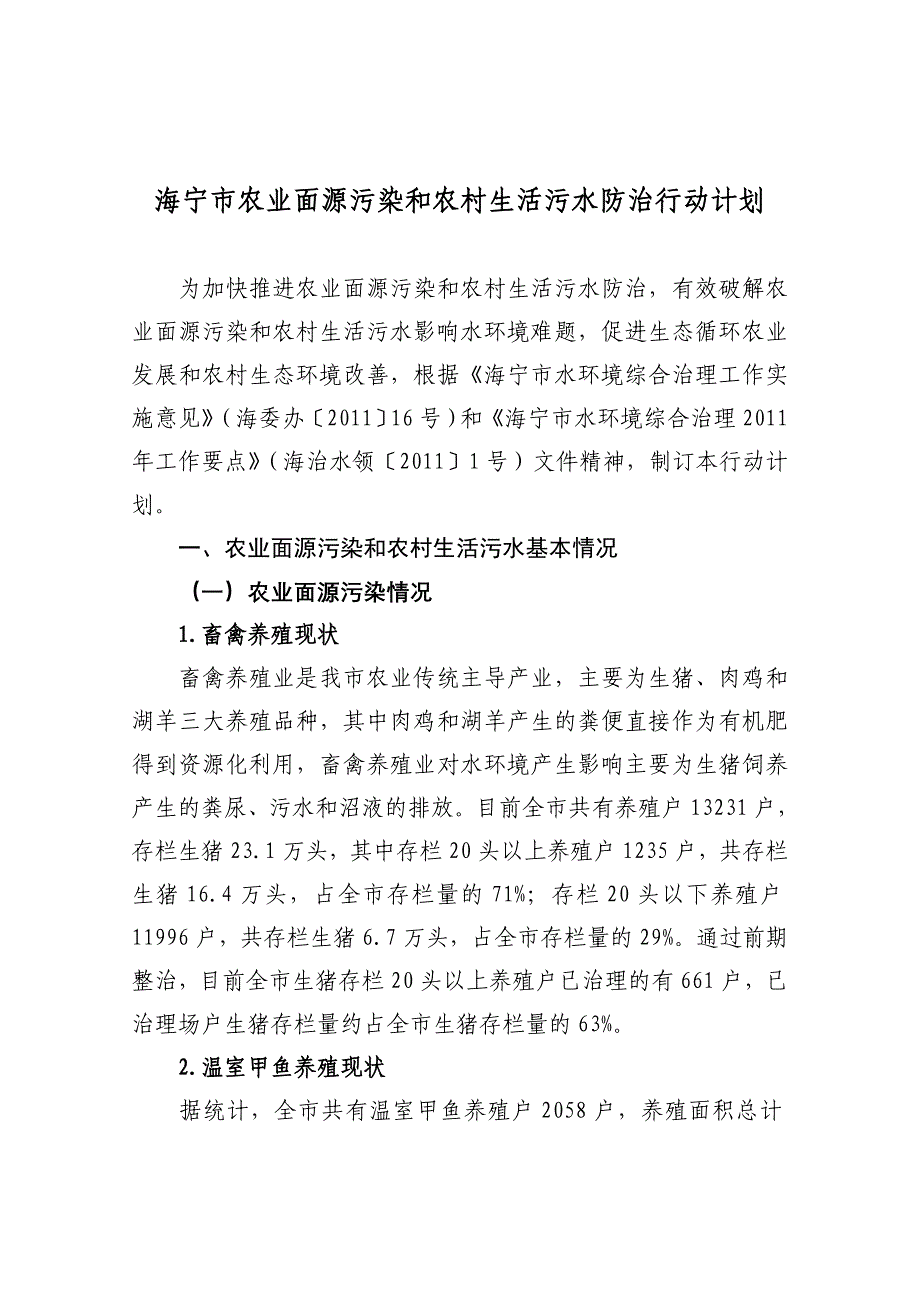 海宁市农业面源污染和农村生活污水防治行动计划

为加快推进农业面源污染和农村生活污水防治，有效破解农业面源污染和农村生活污水影响水环境难题，促进生态循环农业发展和农村生态环境改善，根据《海宁市水环境综合治理工作实施意见》（海委办〔2011〕16号）和《海宁市水环境综合治理2011年工作要点》（海治水领〔2011〕1号）文件精神，制订本行动计划。

一、农业面源污染和农村生活污水基本情况

（一）农业面源污染情况

1.畜禽养殖现状

畜禽养殖业是我市农业传统主导产业，主要为生猪、肉鸡和湖羊三大养殖品种，其中肉鸡和湖羊产生的粪便直接作为有机肥得到资源化利用，畜禽养殖业对水环境产生影响主要为生猪饲养产生的粪尿、污水和沼液的排放。目前全市共有养殖户13231户，存栏生猪23.1万头，其中存栏20头以上养殖户1235户，共存栏生猪16.4万头，占全市存栏量的71%；存栏20头以下养殖户11996户，共存栏生猪6.7万头，占全市存栏量的29%。通过前期整治，目前全市生猪存栏20头以上养殖户已治理的有661户，已治理场户生猪存栏量约占全市生猪存栏量的63%。

2.温室甲鱼养殖现状

据统计，全市共有温室甲鱼养殖户2058户，养殖面积总计